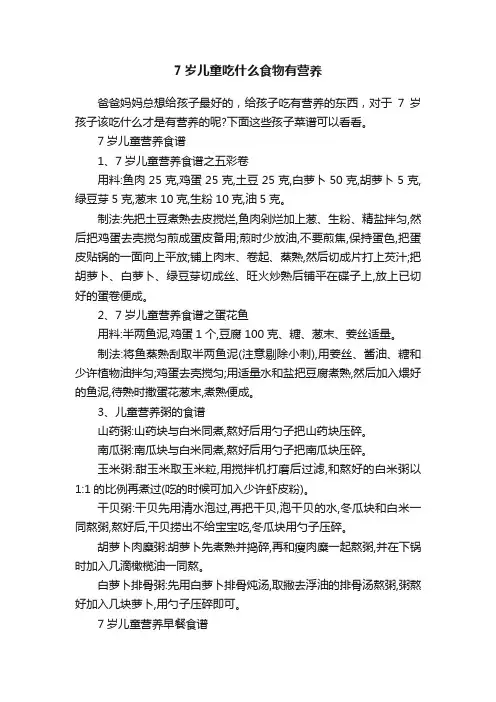 7 岁儿童吃什么食物有营养

爸爸妈妈总想给孩子最好的，给孩子吃有营养的东西，对于 7 岁孩子该吃什么才是有营养的呢?下面这些孩子菜谱可以看看。

7 岁儿童营养食谱

1、7 岁儿童营养食谱之五彩卷

用料:鱼肉 25 克,鸡蛋 25 克,土豆 25 克,白萝卜 50 克,胡萝卜 5 克,绿豆芽 5 克,葱末 10 克,生粉 10 克,油 5 克。

制法:先把土豆煮熟去皮搅烂,鱼肉剁烂加上葱、生粉、精盐拌匀,然后把鸡蛋去壳搅匀煎成蛋皮备用;煎时少放油,不要煎焦,保持蛋色,把蛋皮贴锅的一面向上平放;铺上肉末、卷起、蒸熟,然后切成片打上芡汁;把胡萝卜、白萝卜、绿豆芽切成丝、旺火炒熟后铺平在碟子上,放上已切好的蛋卷便成。

2、7 岁儿童营养食谱之蛋花鱼

用料:半两鱼泥,鸡蛋 1 个,豆腐 100 克、糖、葱末、姜丝适量。

制法:将鱼蒸熟刮取半两鱼泥(注意剔除小刺),用姜丝、酱油、糖和少许植物油拌匀;鸡蛋去壳搅匀;用适量水和盐把豆腐煮熟,然后加入煨好的鱼泥,待熟时撒蛋花葱末,煮熟便成。

3、儿童营养粥的食谱

山药粥:山药块与白米同煮,熬好后用勺子把山药块压碎。

南瓜粥:南瓜块与白米同煮,熬好后用勺子把南瓜块压碎。

玉米粥:甜玉米取玉米粒,用搅拌机打磨后过滤,和熬好的白米粥以 1:1 的比例再煮过(吃的时候可加入少许虾皮粉)。

干贝粥:干贝先用清水泡过,再把干贝,泡干贝的水,冬瓜块和白米一同熬粥,熬好后,干贝捞出不给宝宝吃,冬瓜块用勺子压碎。

胡萝卜肉糜粥:胡萝卜先煮熟并捣碎,再和瘦肉糜一起熬粥,并在下锅时加入几滴橄榄油一同熬。

白萝卜排骨粥:先用白萝卜排骨炖汤,取撇去浮油的排骨汤熬粥,粥熬好加入几块萝卜,用勺子压碎即可。

7 岁儿童营养早餐食谱